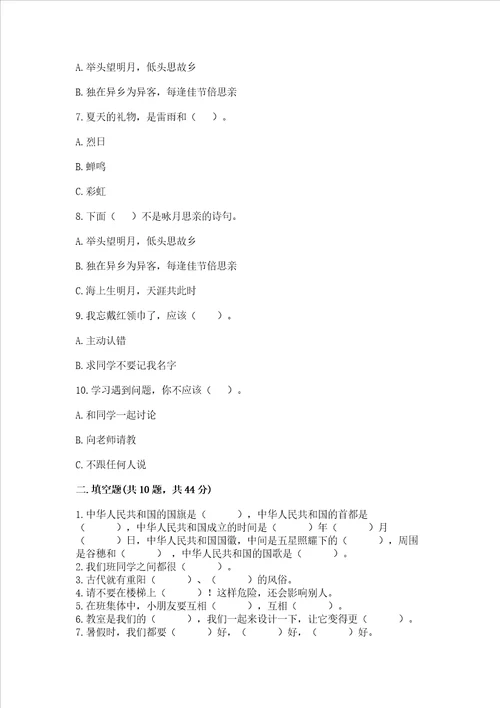 A. 举头望明月，低头思故乡

B. 独在异乡为异客，每逢佳节倍思亲

7. 夏天的礼物，是雷雨和（　）。

A. 烈日

B. 蝉鸣

C. 彩虹

8. 下面（　）不是咏月思亲的诗句。

A. 举头望明月，低头思故乡

B. 独在异乡为异客，每逢佳节倍思亲

C. 海上生明月，天涯共此时

9. 我忘戴红领巾了，应该（　）。

A. 主动认错

B. 求同学不要记我名字

10. 学习遇到问题，你不应该（　）。

A. 和同学一起讨论

B. 向老师请教

C. 不跟任何人说

二. 填空题(共 10 题，共 44 分)

1. 中华人民共和国的国旗是（　　），中华人民共和国的首都是（　　），中华人民共和国成立的时间是（　　）年（　　）月（　　）日，中华人民共和国国徽，中间是五星照耀下的（　　），周围是谷穗和（　　），中华人民共和国的国歌是（　　）。
2. 我们班同学之间都很（　　）。
3. 古代就有重阳（　　）、（　　）的风俗。
4. 请不要在楼梯上（　　）！这样危险，还会影响别人。
5. 在班集体中，小朋友要互相（　　），互相（　　）。
6. 教室是我们的（　　），我们一起来设计一下，让它变得更（　　）。
7. 暑假时，我们都要（　　）好，（　　）好，（　　）好。